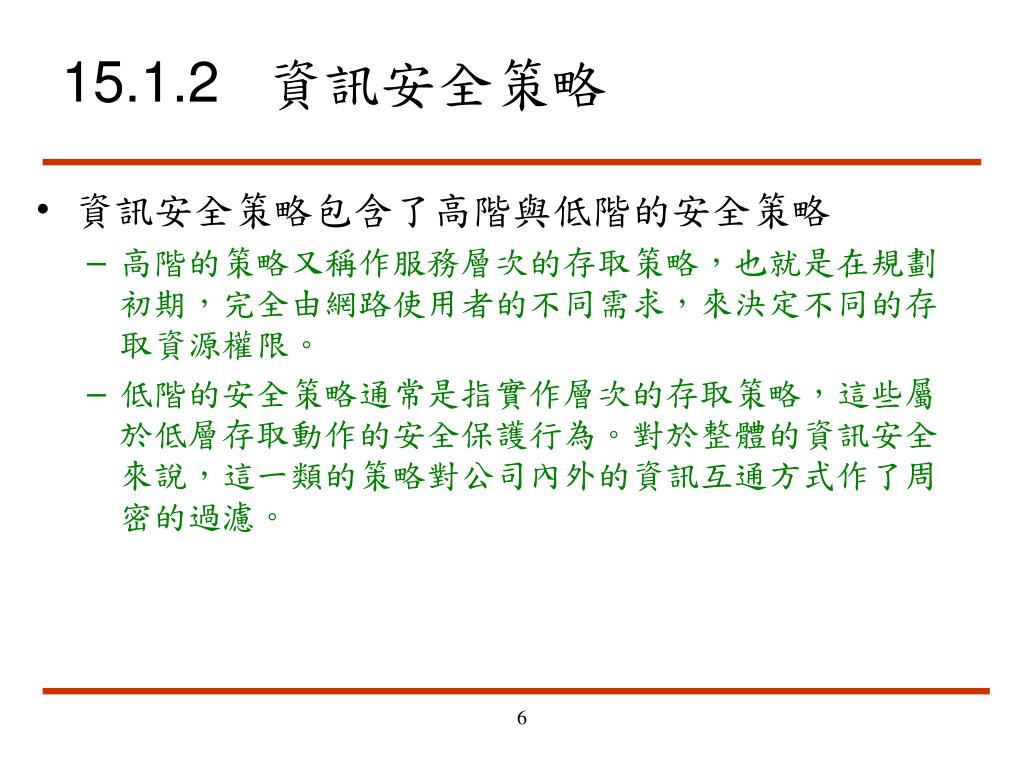 15.1.2 資訊安全策略

• 資訊安全策略包含了高階與低階的安全策略
– 高階的策略又稱作服務層次的存取策略，也就是在規劃初期，完全由網路使用者的不同需求，來決定不同的存取資源權限。
– 低階的安全策略通常是指實作層次的存取策略，這些屬於低層存取動作的安全保護行為。對於整體的資訊安全來說，這一類的策略對公司內外的資訊互通方式作了周密的過濾。

6